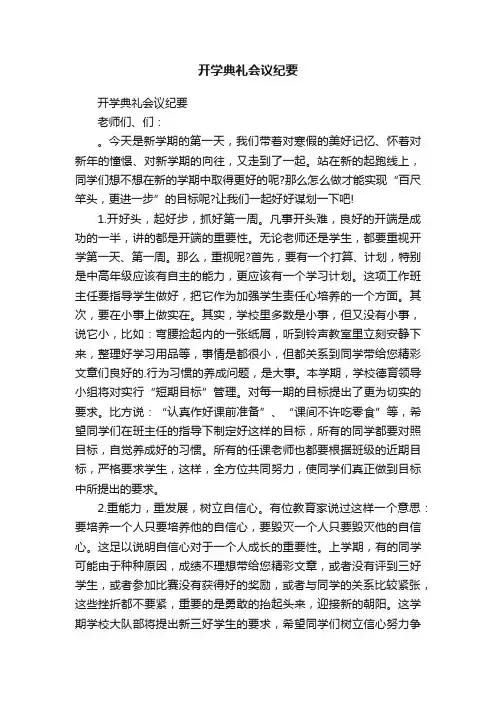 开学典礼会议纪要

开学典礼会议纪要

老师们、们：

。今天是新学期的第一天，我们带着对寒假的美好记忆、怀着对新年的憧憬、对新学期的向往，又走到了一起。站在新的起跑线上，同学们想不想在新的学期中取得更好的呢?那么怎么做才能实现“百尺竿头，更进一步”的目标呢?让我们一起好好谋划一下吧!

1.开好头，起好步，抓好第一周。凡事开头难，良好的开端是成功的一半，讲的都是开端的重要性。无论老师还是学生，都要重视开学第一天、第一周。那么，重视呢?首先，要有一个打算、计划，特别是中高年级应该有自主的能力，更应该有一个学习计划。这项工作班主任要指导学生做好，把它作为加强学生责任心培养的一个方面。其次，要在小事上做实在。其实，学校里多数是小事，但又没有小事，说它小，比如：弯腰捡起内的一张纸屑，听到铃声教室里立刻安静下来，整理好学习用品等，事情是都很小，但都关系到同学带给您精彩文章们良好的.行为习惯的养成问题，是大事。本学期，学校德育领导小组将对实行“短期目标”管理。对每一期的目标提出了更为切实的要求。比方说：“认真作好课前准备”、“课间不许吃零食”等，希望同学们在班主任的指导下制定好这样的目标，所有的同学都要对照目标，自觉养成好的习惯。所有的任课老师也都要根据班级的近期目标，严格要求学生，这样，全方位共同努力，使同学们真正做到目标中所提出的要求。

2.重能力，重发展，树立自信心。有位教育家说过这样一个意思：要培养一个人只要培养他的自信心，要毁灭一个人只要毁灭他的自信心。这足以说明自信心对于一个人成长的重要性。上学期，有的同学可能由于种种原因，成绩不理想带给您精彩文章，或者没有评到三好学生，或者参加比赛没有获得好的奖励，或者与同学的关系比较紧张，这些挫折都不要紧，重要的是勇敢的抬起头来，迎接新的朝阳。这学期学校大队部将提出新三好学生的要求，希望同学们树立信心努力争